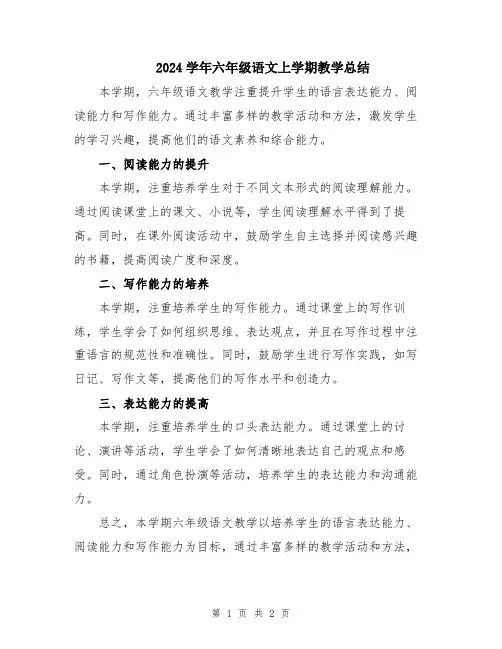 2024 学年六年级语文上学期教学总结

本学期，六年级语文教学注重提升学生的语言表达能力、阅读能力和写作能力。通过丰富多样的教学活动和方法，激发学生的学习兴趣，提高他们的语文素养和综合能力。

一、阅读能力的提升

本学期，注重培养学生对于不同文本形式的阅读理解能力。通过阅读课堂上的课文、小说等，学生阅读理解水平得到了提高。同时，在课外阅读活动中，鼓励学生自主选择并阅读感兴趣的书籍，提高阅读广度和深度。

二、写作能力的培养

本学期，注重培养学生的写作能力。通过课堂上的写作训练，学生学会了如何组织思维、表达观点，并且在写作过程中注重语言的规范性和准确性。同时，鼓励学生进行写作实践，如写日记、写作文等，提高他们的写作水平和创造力。

三、表达能力的提高

本学期，注重培养学生的口头表达能力。通过课堂上的讨论、演讲等活动，学生学会了如何清晰地表达自己的观点和感受。同时，通过角色扮演等活动，培养学生的表达能力和沟通能力。

总之，本学期六年级语文教学以培养学生的语言表达能力、阅读能力和写作能力为目标，通过丰富多样的教学活动和方法，

第 1 页 共 2 页